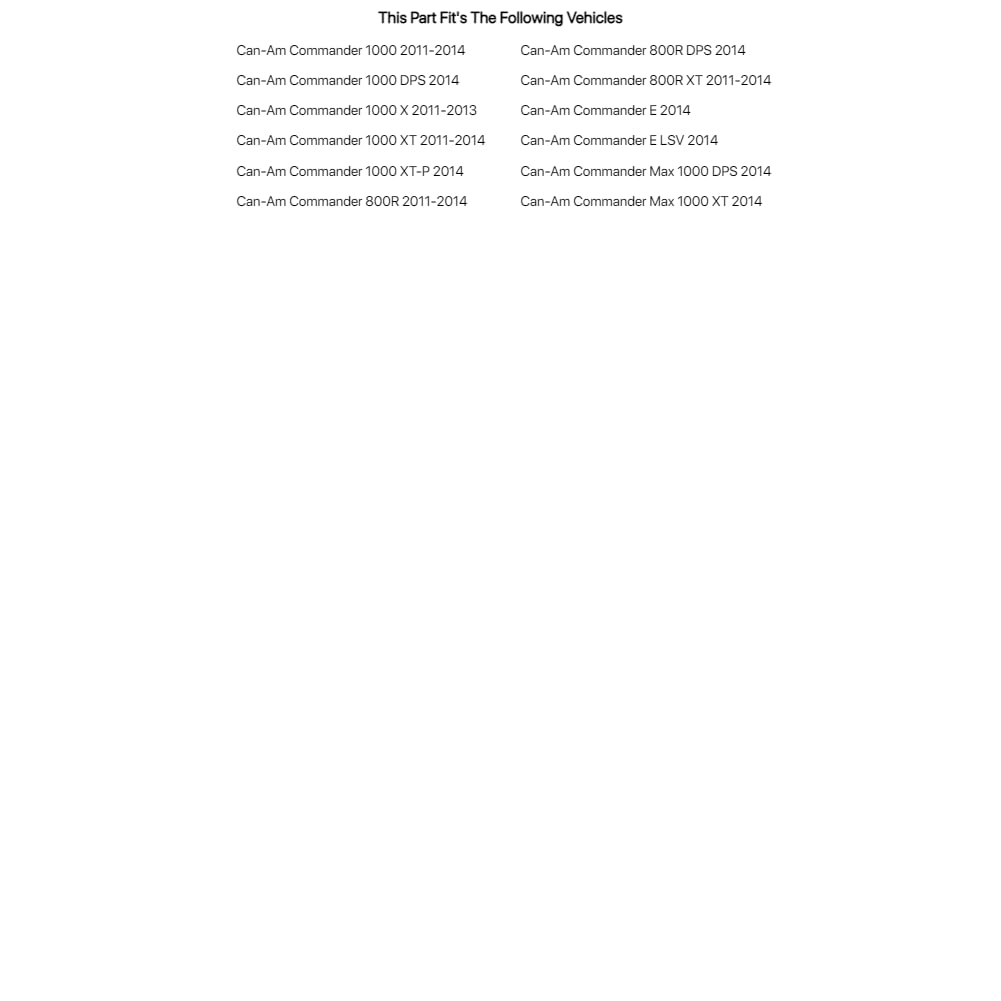 This Part Fit's The Following Vehicles

Can-Am Commander 1000 2011-2014
Can-Am Commander 1000 DPS 2014
Can-Am Commander 1000 X 2011-2013
Can-Am Commander 1000 XT 2011-2014
Can-Am Commander 1000 XT-P 2014
Can-Am Commander 800R 2011-2014

Can-Am Commander 800R DPS 2014
Can-Am Commander 800R XT 2011-2014
Can-Am Commander E 2014
Can-Am Commander E LSV 2014
Can-Am Commander Max 1000 DPS 2014
Can-Am Commander Max 1000 XT 2014